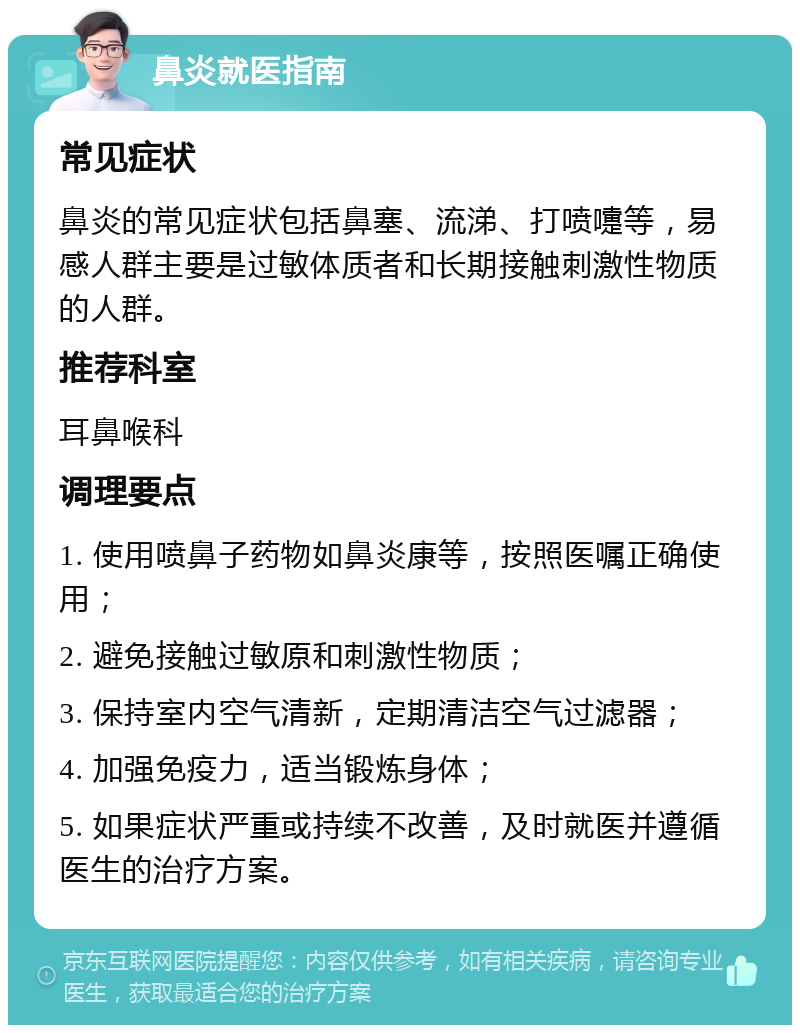 鼻炎就医指南

常见症状

鼻炎的常见症状包括鼻塞、流涕、打喷嚏等，易感人群主要是过敏体质者和长期接触刺激性物质的人群。

推荐科室

耳鼻喉科

调理要点

1. 使用喷鼻子药物如鼻炎康等，按照医嘱正确使用；

2. 避免接触过敏原和刺激性物质；

3. 保持室内空气清新，定期清洁空气过滤器；

4. 加强免疫力，适当锻炼身体；

5. 如果症状严重或持续不改善，及时就医并遵循医生的治疗方案。

京东互联网医院提醒您：内容仅供参考，如有相关疾病，请咨询专业医生，获取最适合您的治疗方案